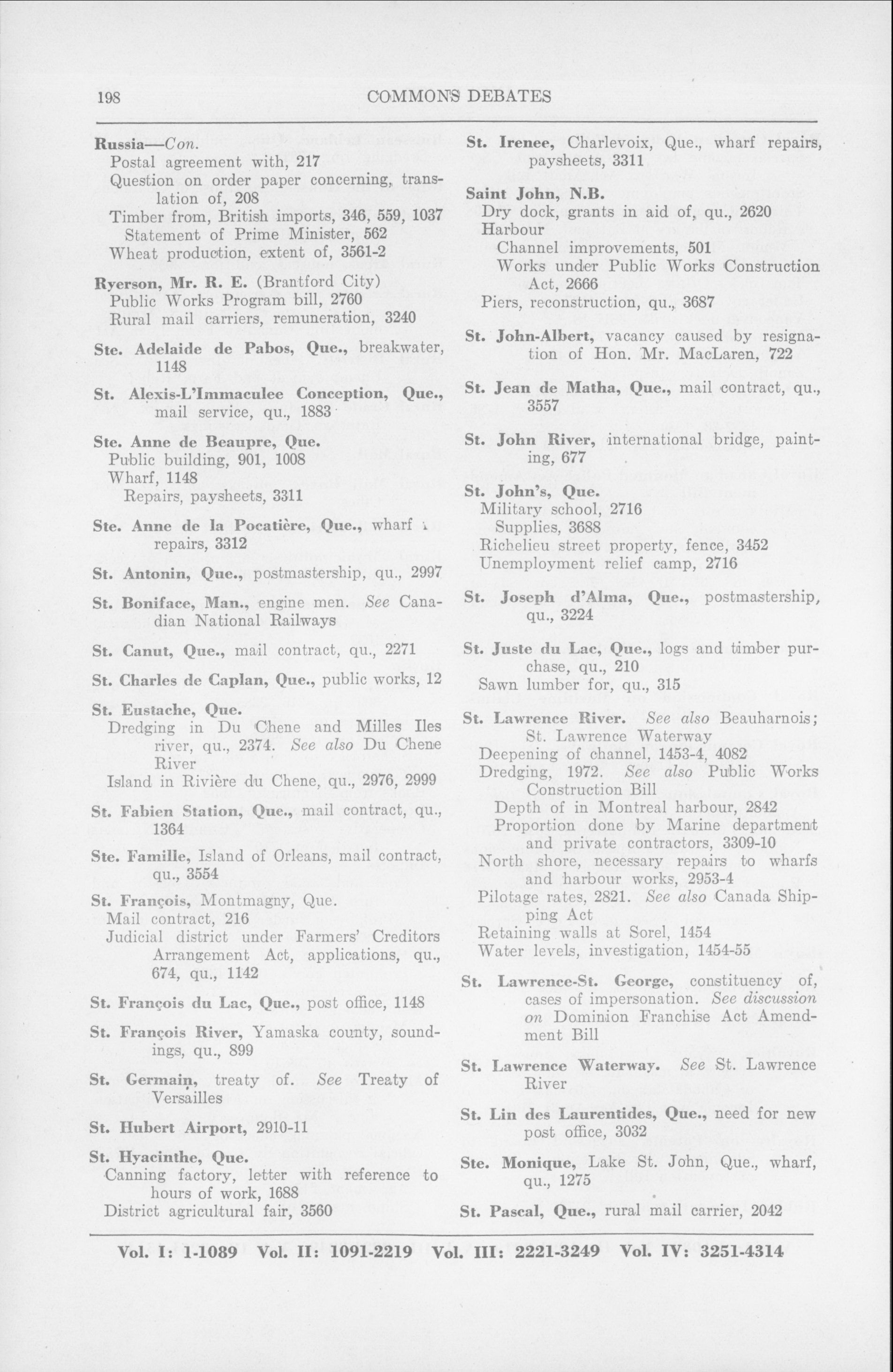 198 COMMONS DEBATES

Russia—Con.
Postal agreement with, 217
Question on order paper concerning, translation of, 208
Timber from, British imports, 346, 559, 1037
Statement of Prime Minister, 562
Wheat production, extent of, 3561-2

Ryerson, Mr. R. E. (Brantford City)
Public Works Program bill, 2760
Rural mail carriers, remuneration, 3240

Ste. Adelaide de Pabos, Que., breakwater, 1148

St. Alexis-L'Immaculee Conception, Que., mail service, qu., 1883

Ste. Anne de Beaupre, Que.
Public building, 901, 1008
Wharf, 1148
Repairs, paysheets, 3311

Ste. Anne de la Pocatière, Que., wharf repairs, 3312

St. Antonin, Que., postmastership, qu., 2997

St. Boniface, Man., engine men. See Canadian National Railways

St. Canut, Que., mail contract, qu., 2271

St. Charles de Caplan, Que., public works, 12

St. Eustache, Que.
Dredging in Du Chene and Milles Iles river, qu., 2374. See also Du Chene River
Island in Rivière du Chene, qu., 2976, 2999

St. Fabien Station, Que., mail contract, qu., 1364

Ste. Famille, Island of Orleans, mail contract, qu., 3554

St. François, Montmagny, Que.
Mail contract, 216
Judicial district under Farmers' Creditors Arrangement Act, applications, qu., 674, qu., 1142

St. François du Lac, Que., post office, 1148

St. François River, Yamaska county, soundings, qu., 899

St. Germain, treaty of. See Treaty of Versailles

St. Hubert Airport, 2910-11

St. Hyacinthe, Que.
Canning factory, letter with reference to hours of work, 1688
District agricultural fair, 3560

St. Irenee, Charlevoix, Que., wharf repairs, paysheets, 3311

Saint John, N.B.
Dry dock, grants in aid of, qu., 2620
Harbour
Channel improvements, 501
Works under Public Works Construction Act, 2666
Piers, reconstruction, qu., 3687

St. John-Albert, vacancy caused by resignation of Hon. Mr. MacLaren, 722

St. Jean de Matha, Que., mail contract, qu., 3557

St. John River, international bridge, painting, 677

St. John's, Que.
Military school, 2716
Supplies, 3688
Richelieu street property, fence, 3452
Unemployment relief camp, 2716

St. Joseph d'Alma, Que., postmastership, qu., 3224

St. Juste du Lac, Que., logs and timber purchase, qu., 210
Sawn lumber for, qu., 315

St. Lawrence River. See also Beauharnois; St. Lawrence Waterway
Deepening of channel, 1453-4, 4082
Dredging, 1972. See also Public Works Construction Bill
Depth of in Montreal harbour, 2842
Proportion done by Marine department and private contractors, 3309-10
North shore, necessary repairs to wharfs and harbour works, 2953-4
Pilotage rates, 2821. See also Canada Shipping Act
Retaining walls at Sorel, 1454
Water levels, investigation, 1454-55

St. Lawrence-St. George, constituency of, cases of impersonation. See discussion on Dominion Franchise Act Amendment Bill

St. Lawrence Waterway. See St. Lawrence River

St. Lin des Laurentides, Que., need for new post office, 3032

Ste. Monique, Lake St. John, Que., wharf, qu., 1275

St. Pascal, Que., rural mail carrier, 2042

Vol. I: 1-1089 Vol. II: 1091-2219 Vol. III: 2221-3249 Vol. IV: 3251-4314